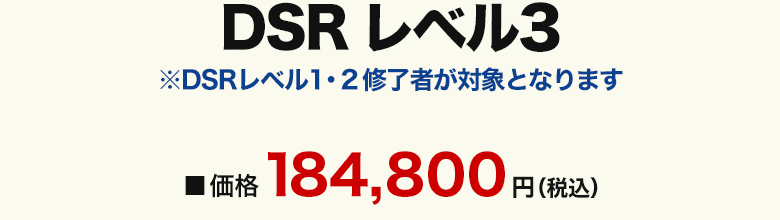 DSR レベル3

※DSRレベル1・２修了者が対象となります

■価格 184,800円（税込）